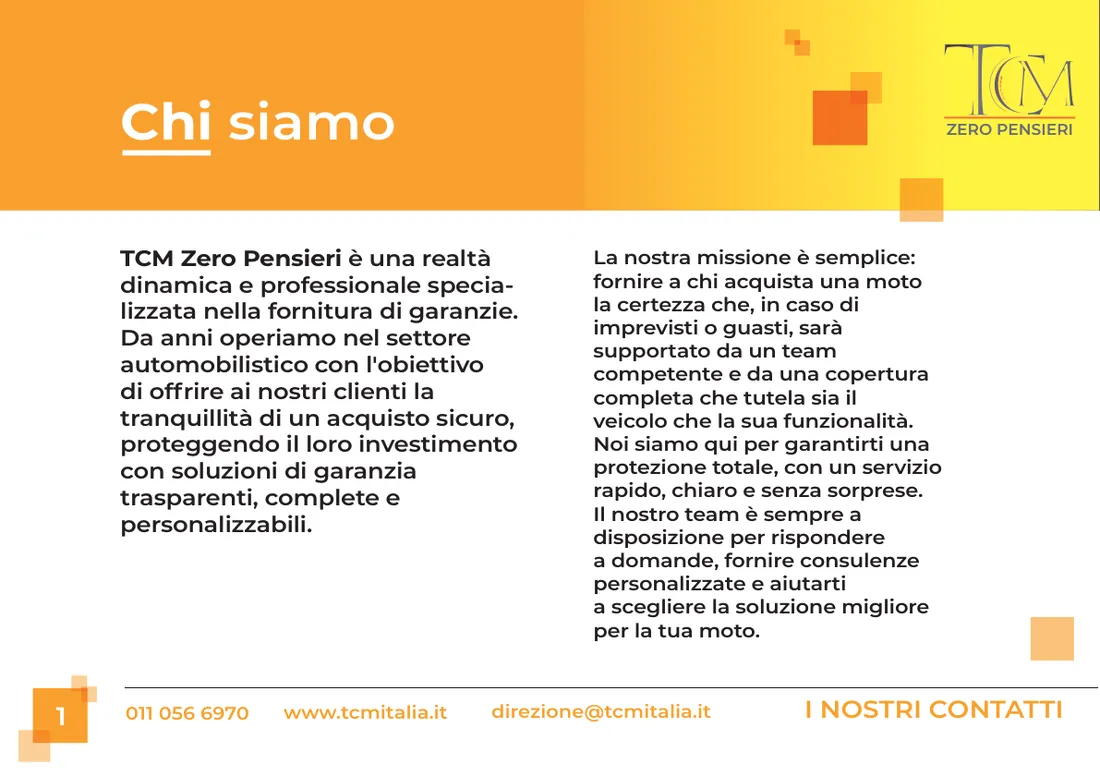 Chi siamo

TCM
ZERO PENSIERI

TCM Zero Pensieri è una realtà dinamica e professionale specializzata nella fornitura di garanzie. Da anni operiamo nel settore automobilistico con l'obiettivo di offrire ai nostri clienti la tranquillità di un acquisto sicuro, proteggendo il loro investimento con soluzioni di garanzia trasparenti, complete e personalizzabili.

La nostra missione è semplice: fornire a chi acquista una moto la certezza che, in caso di imprevisti o guasti, sarà supportato da un team competente e da una copertura completa che tutela sia il veicolo che la sua funzionalità. Noi siamo qui per garantirti una protezione totale, con un servizio rapido, chiaro e senza sorprese. Il nostro team è sempre a disposizione per rispondere a domande, fornire consulenze personalizzate e aiutarti a scegliere la soluzione migliore per la tua moto.

1

011 056 6970 www.tcmitalia.it direzione@tcmitalia.it I NOSTRI CONTATTI